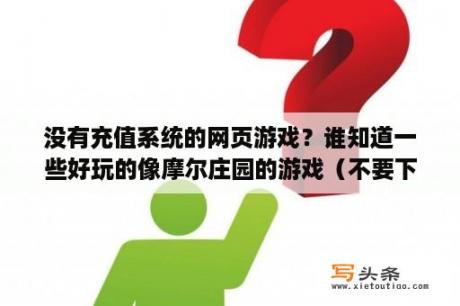 没有充值系统的网页游戏？谁知道一些好玩的像摩尔庄园的游戏（不要下

写头条
www.xietoutiao.com